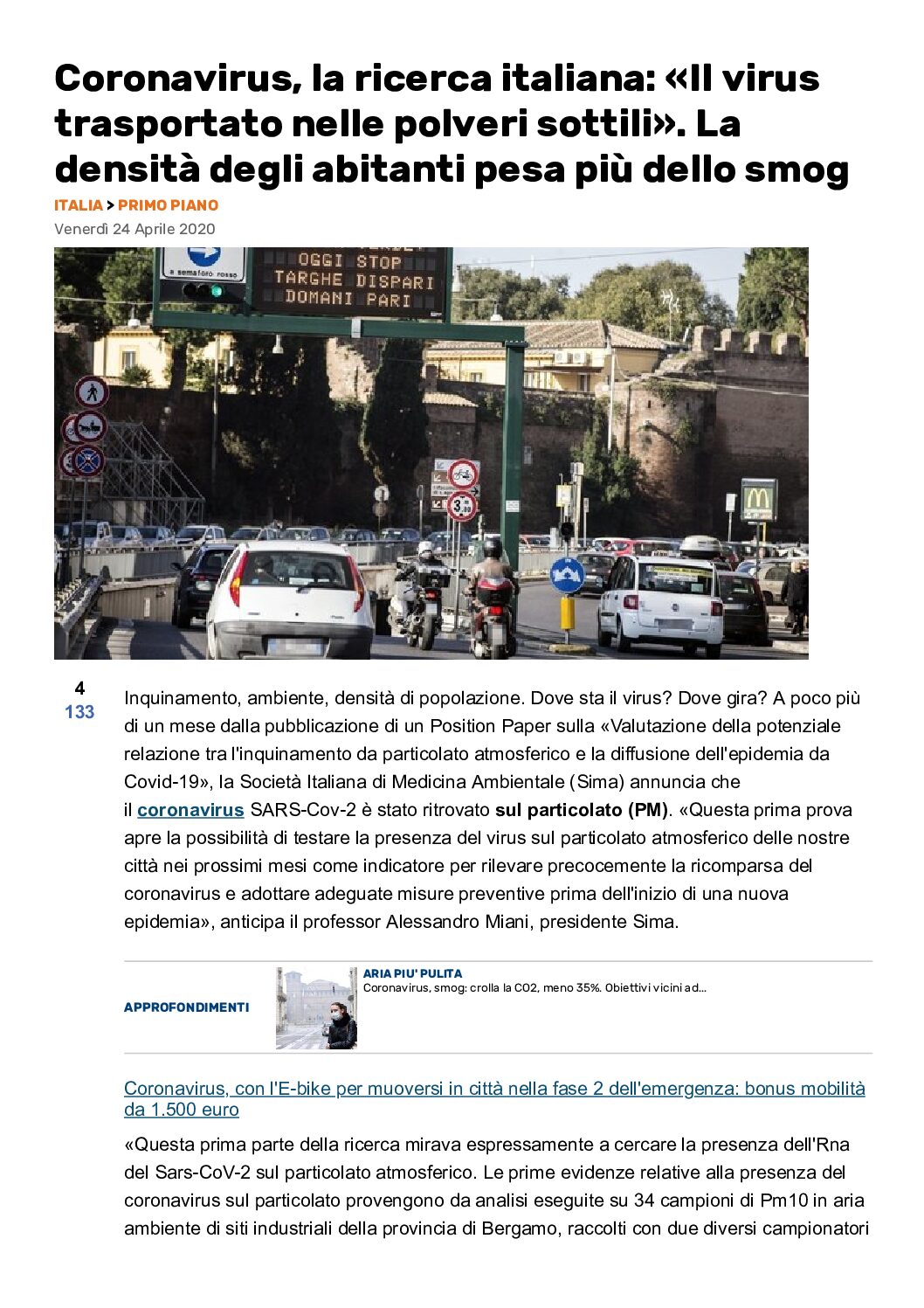 Coronavirus, la ricerca italiana: «Il virus trasportato nelle polveri sottili». La densità degli abitanti pesa più dello smog

ITALIA > PRIMO PIANO

Venerdì 24 Aprile 2020

OGGI STOP
TARGHE DISPARI
DOMANI PARI

4
133

Inquinamento, ambiente, densità di popolazione. Dove sta il virus? Dove gira? A poco più di un mese dalla pubblicazione di un Position Paper sulla «Valutazione della potenziale relazione tra l'inquinamento da particolato atmosferico e la diffusione dell'epidemia da Covid-19», la Società Italiana di Medicina Ambientale (Sima) annuncia che il coronavirus SARS-Cov-2 è stato ritrovato sul particolato (PM). «Questa prima prova apre la possibilità di testare la presenza del virus sul particolato atmosferico delle nostre città nei prossimi mesi come indicatore per rilevare precocemente la ricomparsa del coronavirus e adottare adeguate misure preventive prima dell'inizio di una nuova epidemia», anticipa il professor Alessandro Miani, presidente Sima.

APPROFONDIMENTI

ARIA PIU' PULITA
Coronavirus, smog: crolla la CO2, meno 35%. Obiettivi vicini ad...

Coronavirus, con l'E-bike per muoversi in città nella fase 2 dell'emergenza: bonus mobilità da 1.500 euro

«Questa prima parte della ricerca mirava espressamente a cercare la presenza dell'Rna del Sars-CoV-2 sul particolato atmosferico. Le prime evidenze relative alla presenza del coronavirus sul particolato provengono da analisi eseguite su 34 campioni di Pm10 in aria ambiente di siti industriali della provincia di Bergamo, raccolti con due diversi campionatori